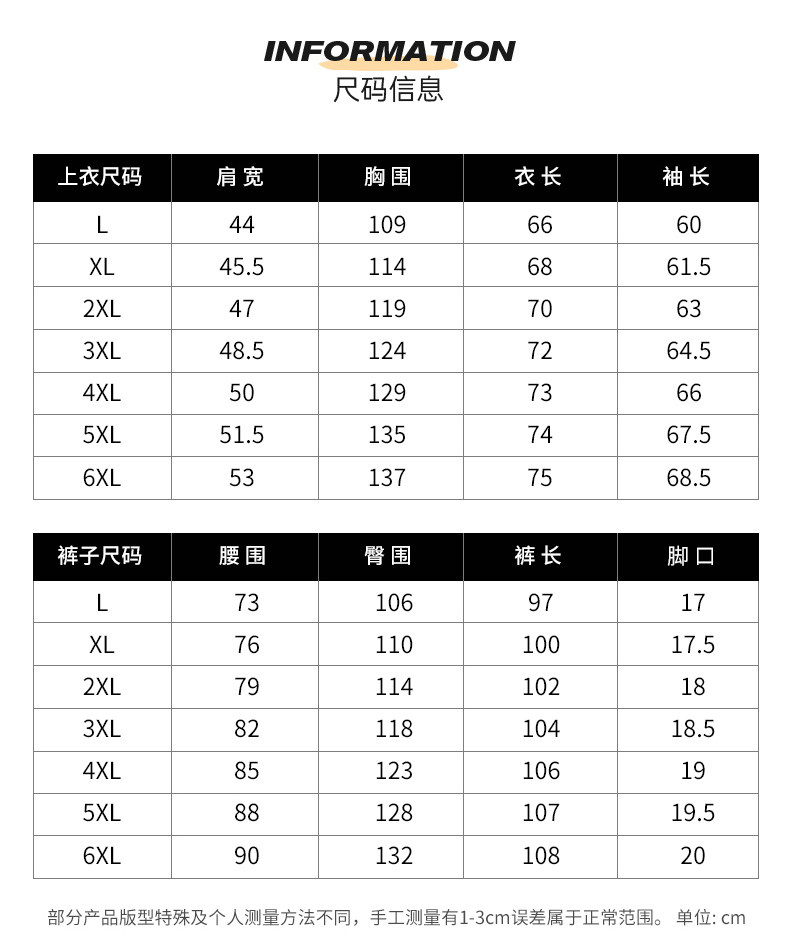 INFORMATION
尺码信息

| 上衣尺码 | 肩宽 | 胸围 | 衣长 | 袖长 |
|---|---|---|---|---|
| L | 44 | 109 | 66 | 60 |
| XL | 45.5 | 114 | 68 | 61.5 |
| 2XL | 47 | 119 | 70 | 63 |
| 3XL | 48.5 | 124 | 72 | 64.5 |
| 4XL | 50 | 129 | 73 | 66 |
| 5XL | 51.5 | 135 | 74 | 67.5 |
| 6XL | 53 | 137 | 75 | 68.5 |

| 裤子尺码 | 腰围 | 臀围 | 裤长 | 脚口 |
|---|---|---|---|---|
| L | 73 | 106 | 97 | 17 |
| XL | 76 | 110 | 100 | 17.5 |
| 2XL | 79 | 114 | 102 | 18 |
| 3XL | 82 | 118 | 104 | 18.5 |
| 4XL | 85 | 123 | 106 | 19 |
| 5XL | 88 | 128 | 107 | 19.5 |
| 6XL | 90 | 132 | 108 | 20 |

部分产品版型特殊及个人测量方法不同，手工测量有1-3cm误差属于正常范围。 单位: cm